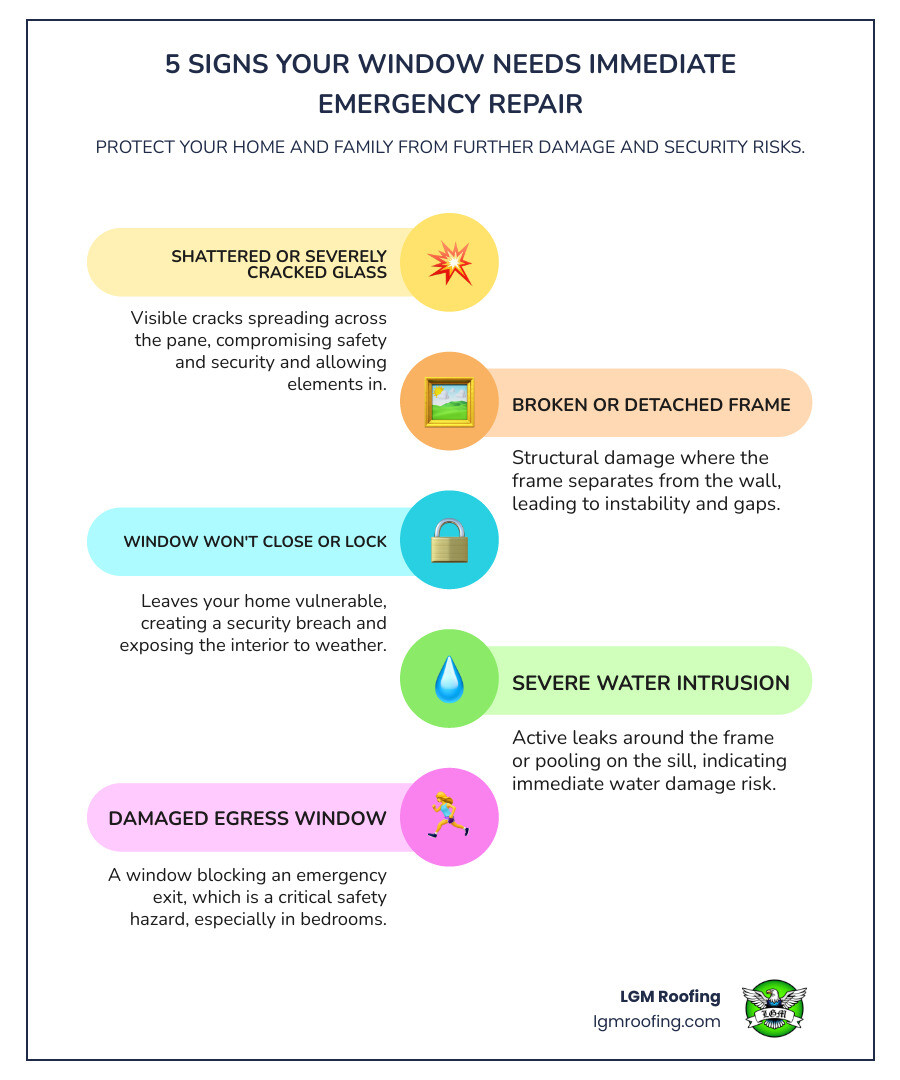 5 SIGNS YOUR WINDOW NEEDS IMMEDIATE EMERGENCY REPAIR

PROTECT YOUR HOME AND FAMILY FROM FURTHER DAMAGE AND SECURITY RISKS.

SHATTERED OR SEVERELY CRACKED GLASS

Visible cracks spreading across the pane, compromising safety and security and allowing elements in.

BROKEN OR DETACHED FRAME

Structural damage where the frame separates from the wall, leading to instability and gaps.

WINDOW WON'T CLOSE OR LOCK

Leaves your home vulnerable, creating a security breach and exposing the interior to weather.

SEVERE WATER INTRUSION

Active leaks around the frame or pooling on the sill, indicating immediate water damage risk.

DAMAGED EGRESS WINDOW

A window blocking an emergency exit, which is a critical safety hazard, especially in bedrooms.

LGM Roofing
lgmroofing.com

LGM